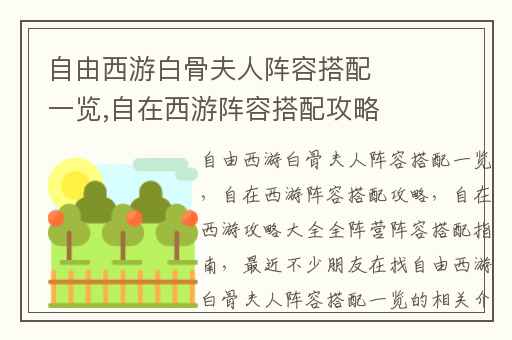 自由西游白骨夫人阵容搭配一览,自在西游阵容搭配攻略

自由西游白骨夫人阵容搭配一览，自在西游阵容搭配攻略，自在西游攻略大全全阵营阵容搭配指南，最近不少朋友在找自由西游白骨夫人阵容搭配一览的相关介